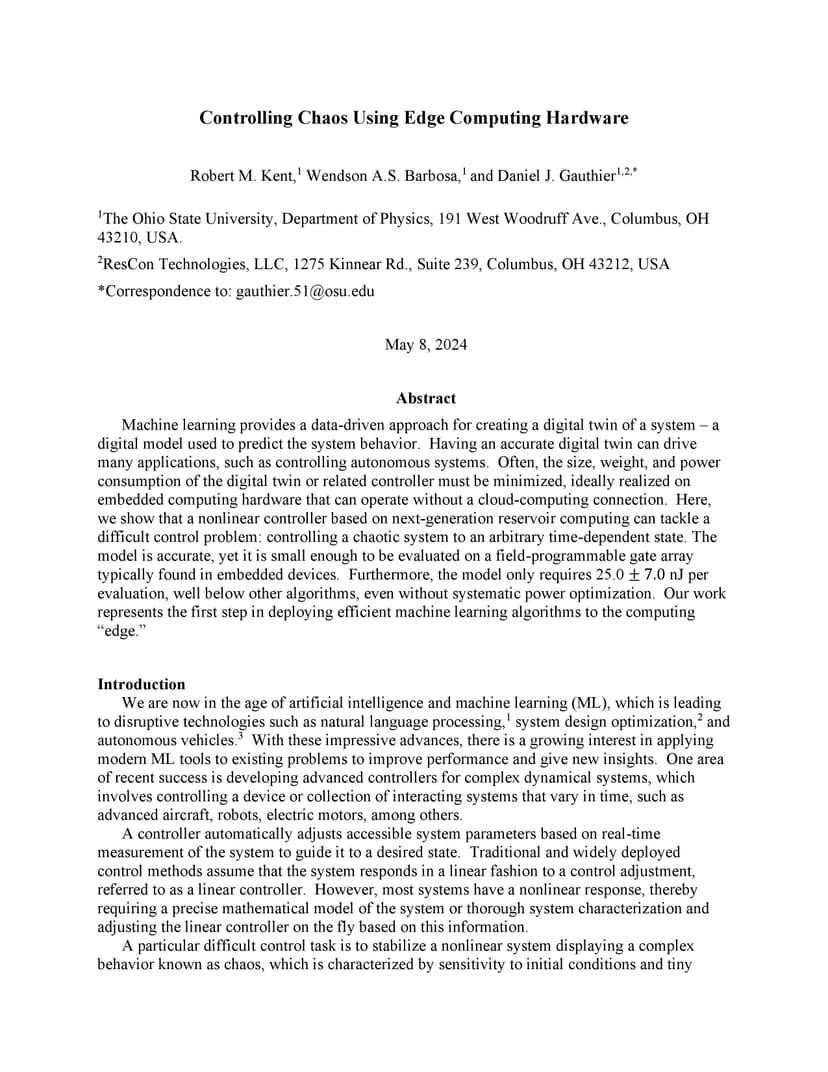 Controlling Chaos Using Edge Computing Hardware

Robert M. Kent,$^1$ Wendson A.S. Barbosa,$^1$ and Daniel J. Gauthier$^{1,2,*}$

$^1$The Ohio State University, Department of Physics, 191 West Woodruff Ave., Columbus, OH 43210, USA.

$^2$ResCon Technologies, LLC, 1275 Kinnear Rd., Suite 239, Columbus, OH 43212, USA

*Correspondence to: gauthier.51@osu.edu

May 8, 2024

Abstract

Machine learning provides a data-driven approach for creating a digital twin of a system – a digital model used to predict the system behavior. Having an accurate digital twin can drive many applications, such as controlling autonomous systems. Often, the size, weight, and power consumption of the digital twin or related controller must be minimized, ideally realized on embedded computing hardware that can operate without a cloud-computing connection. Here, we show that a nonlinear controller based on next-generation reservoir computing can tackle a difficult control problem: controlling a chaotic system to an arbitrary time-dependent state. The model is accurate, yet it is small enough to be evaluated on a field-programmable gate array typically found in embedded devices. Furthermore, the model only requires $25.0 \pm 7.0$ nJ per evaluation, well below other algorithms, even without systematic power optimization. Our work represents the first step in deploying efficient machine learning algorithms to the computing "edge."

Introduction

We are now in the age of artificial intelligence and machine learning (ML), which is leading to disruptive technologies such as natural language processing,$^1$ system design optimization,$^2$ and autonomous vehicles.$^3$ With these impressive advances, there is a growing interest in applying modern ML tools to existing problems to improve performance and give new insights. One area of recent success is developing advanced controllers for complex dynamical systems, which involves controlling a device or collection of interacting systems that vary in time, such as advanced aircraft, robots, electric motors, among others.

A controller automatically adjusts accessible system parameters based on real-time measurement of the system to guide it to a desired state. Traditional and widely deployed control methods assume that the system responds in a linear fashion to a control adjustment, referred to as a linear controller. However, most systems have a nonlinear response, thereby requiring a precise mathematical model of the system or thorough system characterization and adjusting the linear controller on the fly based on this information.

A particular difficult control task is to stabilize a nonlinear system displaying a complex behavior known as chaos, which is characterized by sensitivity to initial conditions and tiny